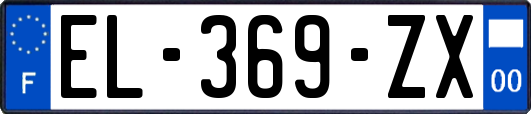 F
EL-369-ZX
00